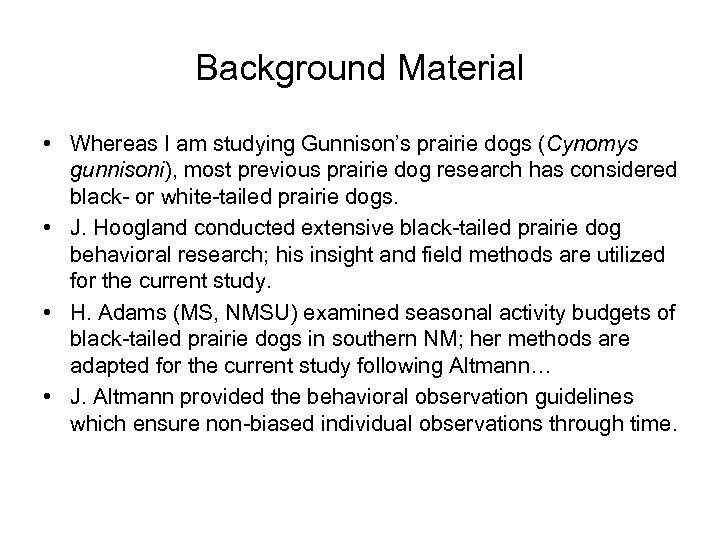 Background Material

• Whereas I am studying Gunnison's prairie dogs (Cynomys gunnisoni), most previous prairie dog research has considered black- or white-tailed prairie dogs.
• J. Hoogland conducted extensive black-tailed prairie dog behavioral research; his insight and field methods are utilized for the current study.
• H. Adams (MS, NMSU) examined seasonal activity budgets of black-tailed prairie dogs in southern NM; her methods are adapted for the current study following Altmann…
• J. Altmann provided the behavioral observation guidelines which ensure non-biased individual observations through time.